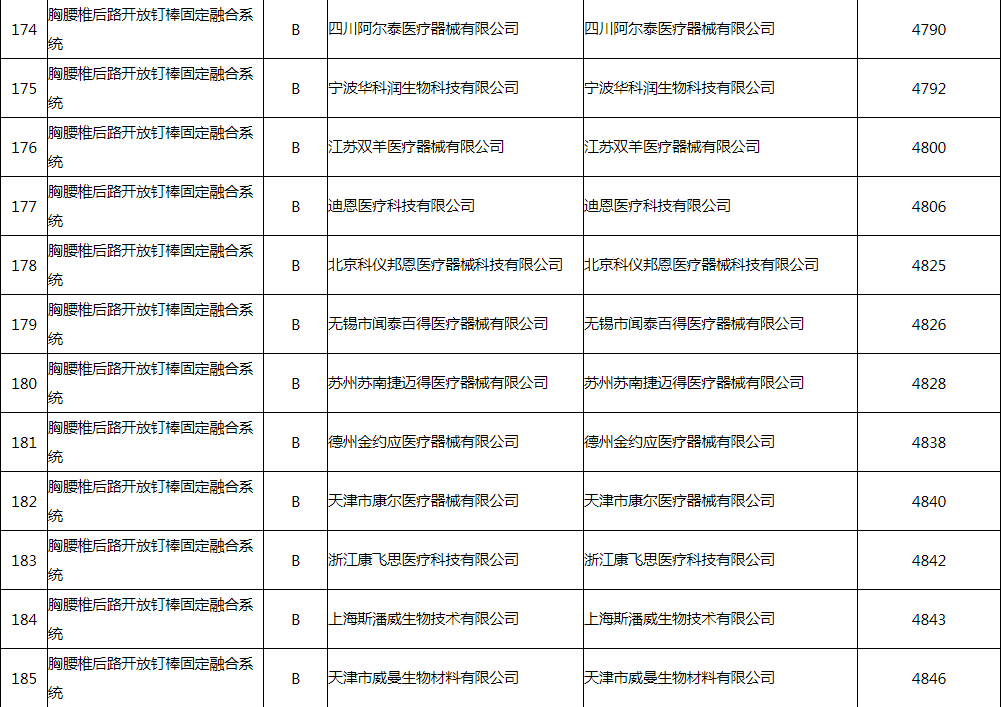 | 174 | 胸腰椎后路开放钉棒固定融合系统 | B | 四川阿尔泰医疗器械有限公司 | 四川阿尔泰医疗器械有限公司 | 4790 |
|---|---|---|---|---|---|
| 175 | 胸腰椎后路开放钉棒固定融合系统 | B | 宁波华科润生物科技有限公司 | 宁波华科润生物科技有限公司 | 4792 |
| 176 | 胸腰椎后路开放钉棒固定融合系统 | B | 江苏双羊医疗器械有限公司 | 江苏双羊医疗器械有限公司 | 4800 |
| 177 | 胸腰椎后路开放钉棒固定融合系统 | B | 迪恩医疗科技有限公司 | 迪恩医疗科技有限公司 | 4806 |
| 178 | 胸腰椎后路开放钉棒固定融合系统 | B | 北京科仪邦恩医疗器械科技有限公司 | 北京科仪邦恩医疗器械科技有限公司 | 4825 |
| 179 | 胸腰椎后路开放钉棒固定融合系统 | B | 无锡市闻泰百得医疗器械有限公司 | 无锡市闻泰百得医疗器械有限公司 | 4826 |
| 180 | 胸腰椎后路开放钉棒固定融合系统 | B | 苏州苏南捷迈得医疗器械有限公司 | 苏州苏南捷迈得医疗器械有限公司 | 4828 |
| 181 | 胸腰椎后路开放钉棒固定融合系统 | B | 德州金约应医疗器械有限公司 | 德州金约应医疗器械有限公司 | 4838 |
| 182 | 胸腰椎后路开放钉棒固定融合系统 | B | 天津市康尔医疗器械有限公司 | 天津市康尔医疗器械有限公司 | 4840 |
| 183 | 胸腰椎后路开放钉棒固定融合系统 | B | 浙江康飞思医疗科技有限公司 | 浙江康飞思医疗科技有限公司 | 4842 |
| 184 | 胸腰椎后路开放钉棒固定融合系统 | B | 上海斯潘威生物技术有限公司 | 上海斯潘威生物技术有限公司 | 4843 |
| 185 | 胸腰椎后路开放钉棒固定融合系统 | B | 天津市威曼生物材料有限公司 | 天津市威曼生物材料有限公司 | 4846 |